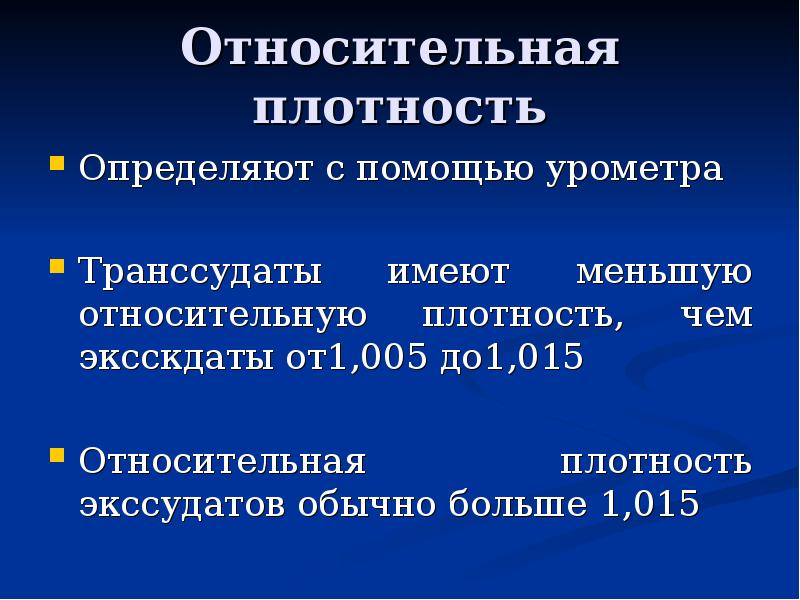 Относительная плотность

Определяют с помощью урометра

Транссудаты имеют меньшую относительную плотность, чем эксскдаты от1,005 до1,015

Относительная плотность экссудатов обычно больше 1,015